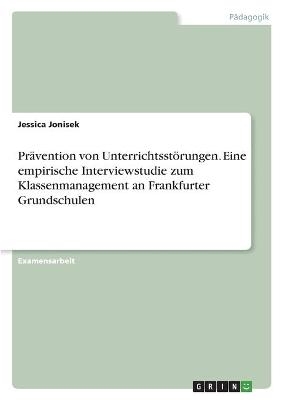 Pädagogik

Jessica Jonisek

Prävention von Unterrichtsstörungen. Eine empirische Interviewstudie zum Klassenmanagement an Frankfurter Grundschulen

Examensarbeit

GRIN